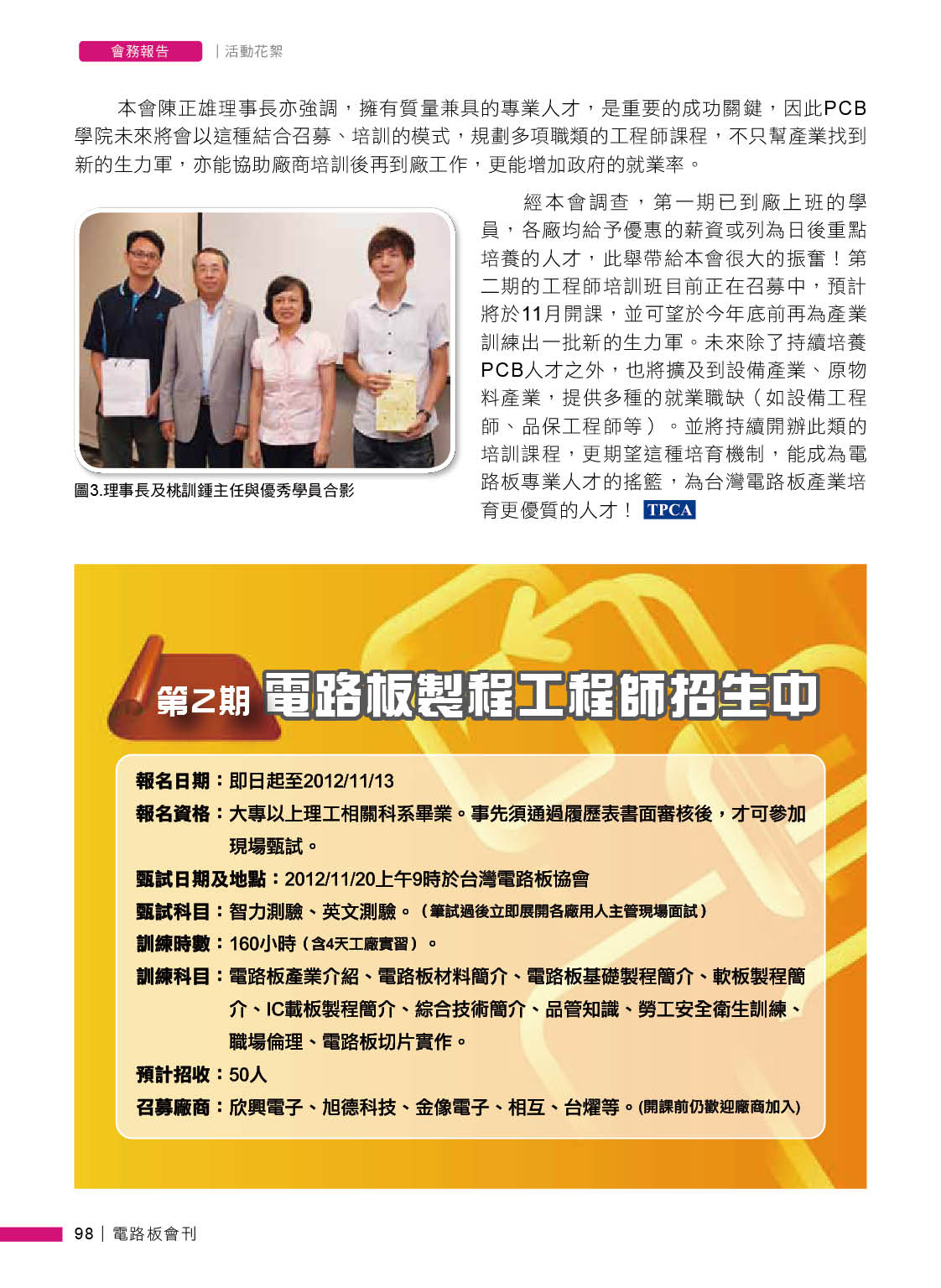 會務報告 | 活動花絮

本會陳正雄理事長亦強調，擁有質量兼具的專業人才，是重要的成功關鍵，因此PCB學院未來將會以這種結合召募、培訓的模式，規劃多項職類的工程師課程，不只幫產業找到新的生力軍，亦能協助廠商培訓後再到廠工作，更能增加政府的就業率。

圖3.理事長及桃訓鍾主任與優秀學員合影

經本會調查，第一期已到廠上班的學員，各廠均給予優惠的薪資或列為日後重點培養的人才，此舉帶給本會很大的振奮！第二期的工程師培訓班目前正在召募中，預計將於11月開課，並可望於今年底前再為產業訓練出一批新的生力軍。未來除了持續培養PCB人才之外，也將擴及到設備產業、原物料產業，提供多種的就業職缺（如設備工程師、品保工程師等）。並將持續開辦此類的培訓課程，更期望這種培育機制，能成為電路板專業人才的搖籃，為台灣電路板產業培育更優質的人才！ TPCA

第2期 電路板製程工程師招生中

報名日期：即日起至2012/11/13
報名資格：大專以上理工相關科系畢業。事先須通過履歷表書面審核後，才可參加現場甄試。
甄試日期及地點：2012/11/20上午9時於台灣電路板協會
甄試科目：智力測驗、英文測驗。（筆試過後立即展開各廠用人主管現場面試）
訓練時數：160小時（含4天工廠實習）。
訓練科目：電路板產業介紹、電路板材料簡介、電路板基礎製程簡介、軟板製程簡介、IC載板製程簡介、綜合技術簡介、品管知識、勞工安全衛生訓練、職場倫理、電路板切片實作。
預計招收：50人
召募廠商：欣興電子、旭德科技、金像電子、相互、台燿等。(開課前仍歡迎廠商加入)

98 | 電路板會刊